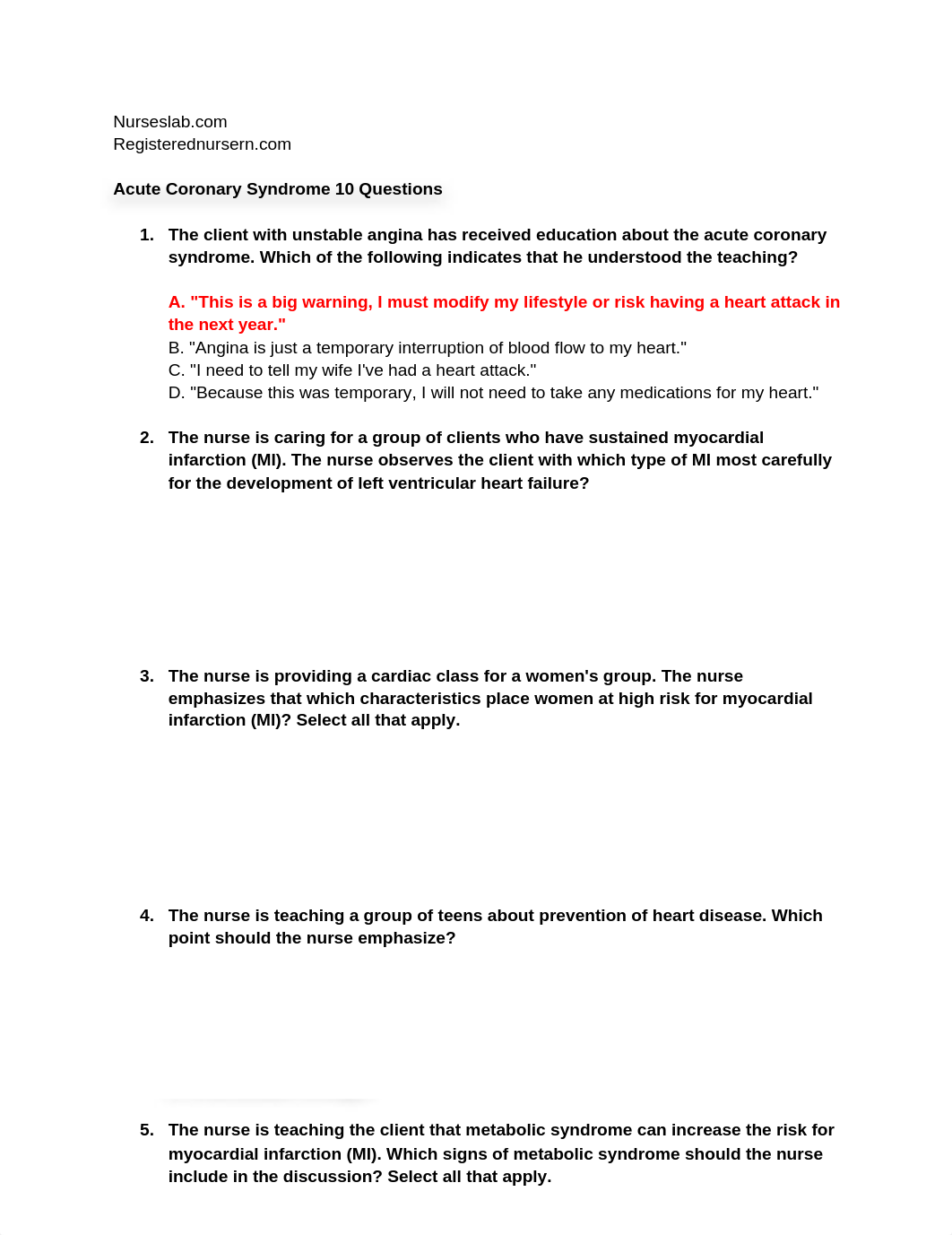 Nurseslab.com
Registerednursern.com

Acute Coronary Syndrome 10 Questions

1. The client with unstable angina has received education about the acute coronary syndrome. Which of the following indicates that he understood the teaching?

A. "This is a big warning, I must modify my lifestyle or risk having a heart attack in the next year."
B. "Angina is just a temporary interruption of blood flow to my heart."
C. "I need to tell my wife I've had a heart attack."
D. "Because this was temporary, I will not need to take any medications for my heart."

2. The nurse is caring for a group of clients who have sustained myocardial infarction (MI). The nurse observes the client with which type of MI most carefully for the development of left ventricular heart failure?

3. The nurse is providing a cardiac class for a women's group. The nurse emphasizes that which characteristics place women at high risk for myocardial infarction (MI)? Select all that apply.

4. The nurse is teaching a group of teens about prevention of heart disease. Which point should the nurse emphasize?

5. The nurse is teaching the client that metabolic syndrome can increase the risk for myocardial infarction (MI). Which signs of metabolic syndrome should the nurse include in the discussion? Select all that apply.